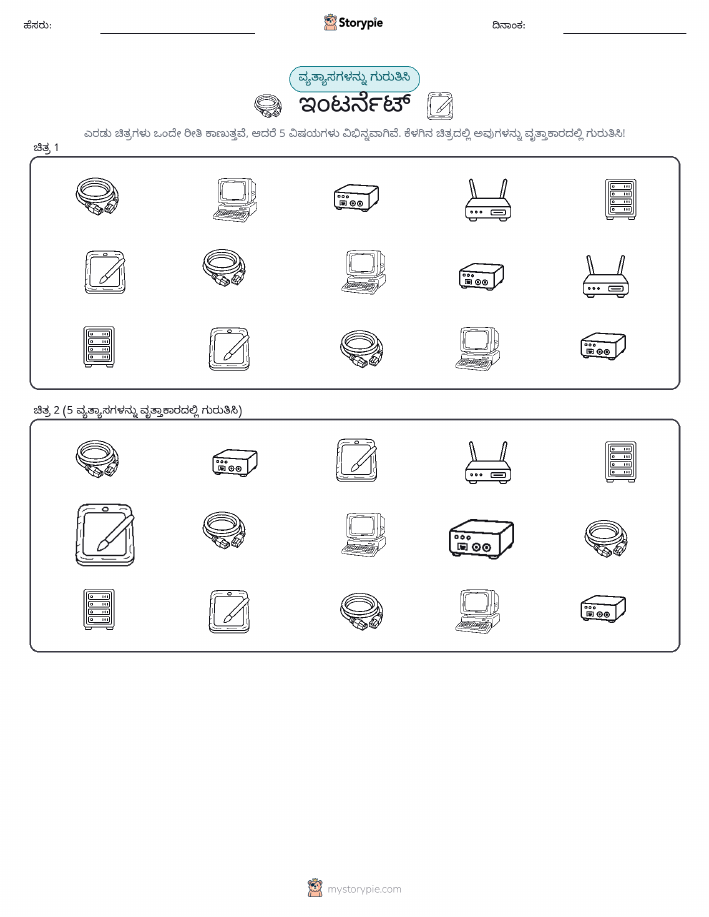 ಹೆಸರು: Storypie ದಿನಾಂಕ:

ವ್ಯತ್ಯಾಸಗಳನ್ನು ಗುರುತಿಸಿ

ಇಂಟರ್ನೆಟ್

ಎರಡು ಚಿತ್ರಗಳು ಒಂದೇ ರೀತಿ ಕಾಣುತ್ತವೆ, ಆದರೆ 5 ವಿಷಯಗಳು ವಿಭಿನ್ನವಾಗಿವೆ. ಕೆಳಗಿನ ಚಿತ್ರದಲ್ಲಿ ಅವುಗಳನ್ನು ವೃತ್ತಾಕಾರದಲ್ಲಿ ಗುರುತಿಸಿ!

ಚಿತ್ರ 1

ಚಿತ್ರ 2 (5 ವ್ಯತ್ಯಾಸಗಳನ್ನು ವೃತ್ತಾಕಾರದಲ್ಲಿ ಗುರುತಿಸಿ)

mystorypie.com